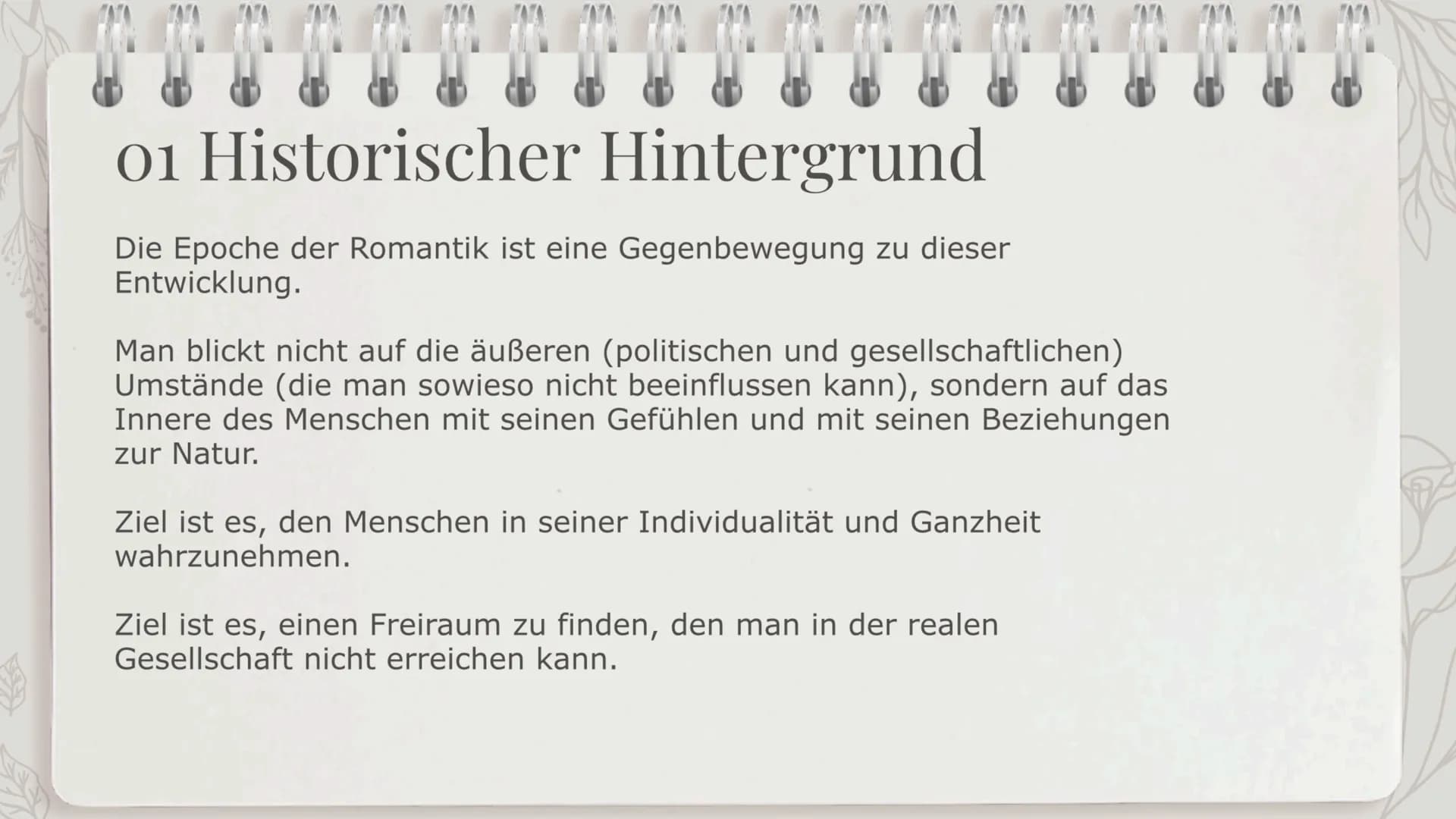 01 Historischer Hintergrund

Die Epoche der Romantik ist eine Gegenbewegung zu dieser Entwicklung.

Man blickt nicht auf die äußeren (politischen und gesellschaftlichen) Umstände (die man sowieso nicht beeinflussen kann), sondern auf das Innere des Menschen mit seinen Gefühlen und mit seinen Beziehungen zur Natur.

Ziel ist es, den Menschen in seiner Individualität und Ganzheit wahrzunehmen.

Ziel ist es, einen Freiraum zu finden, den man in der realen Gesellschaft nicht erreichen kann.